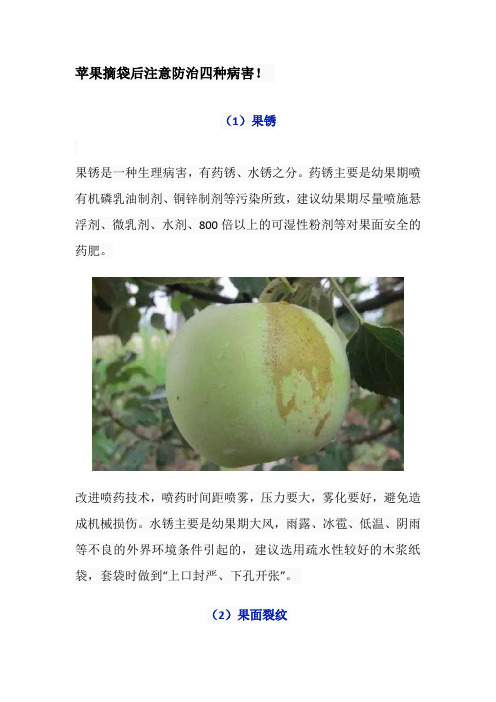 苹果摘袋后注意防治四种病害！

（1）果锈

果锈是一种生理病害，有药锈、水锈之分。药锈主要是幼果期喷有机磷乳油制剂、铜锌制剂等污染所致，建议幼果期尽量喷施悬浮剂、微乳剂、水剂、800倍以上的可湿性粉剂等对果面安全的药肥。

改进喷药技术，喷药时间距喷雾，压力要大，雾化要好，避免造成机械损伤。水锈主要是幼果期大风，雨露、冰雹、低温、阴雨等不良的外界环境条件引起的，建议选用疏水性较好的木浆纸袋，套袋时做到“上口封严、下孔开张”。

（2）果面裂纹